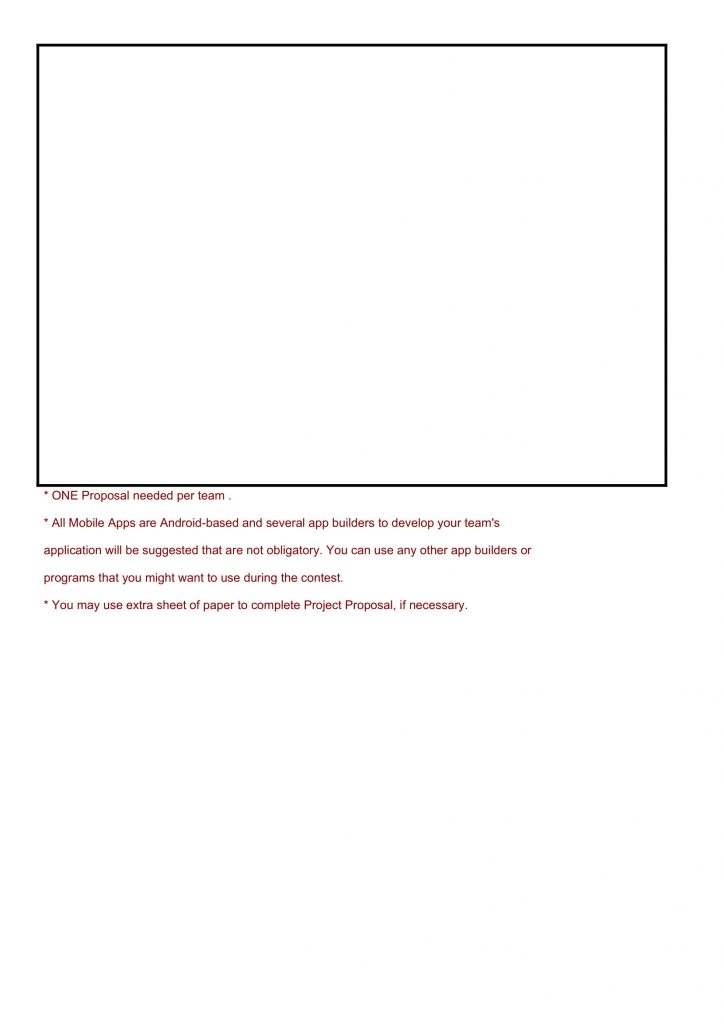 * ONE Proposal needed per team .

* All Mobile Apps are Android-based and several app builders to develop your team's application will be suggested that are not obligatory. You can use any other app builders or programs that you might want to use during the contest.

* You may use extra sheet of paper to complete Project Proposal, if necessary.